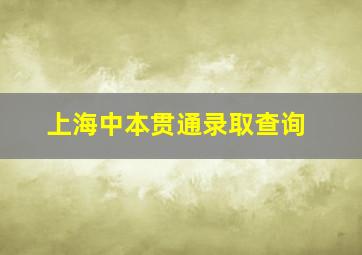 上海中本贯通录取查询